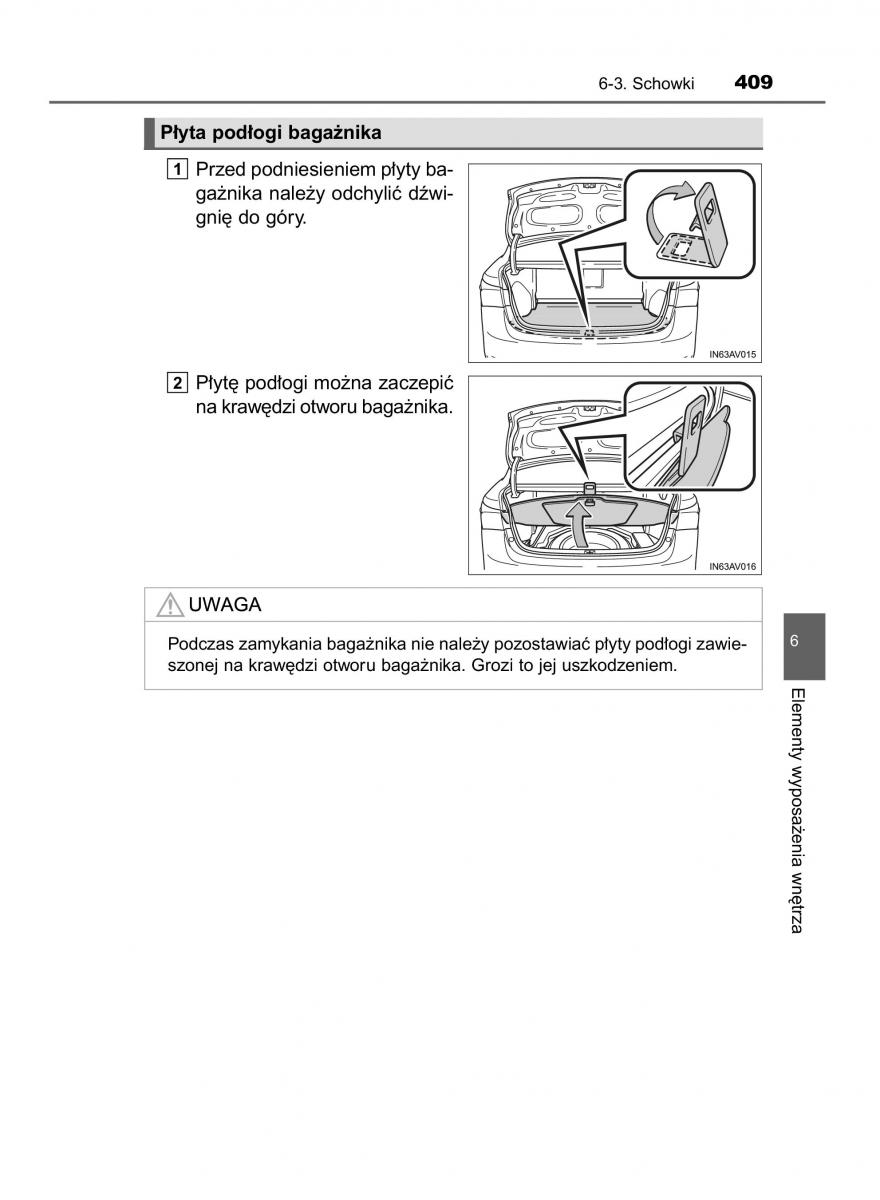 6-3. Schowki 409

Płyta podłogi bagażnika

1 Przed podniesieniem płyty bagażnika należy odchylić dźwignię do góry.

IN63AV015

2 Płytę podłogi można zaczepić na krawędzi otworu bagażnika.

IN63AV016

UWAGA

Podczas zamykania bagażnika nie należy pozostawiać płyty podłogi zawieszonej na krawędzi otworu bagażnika. Grozi to jej uszkodzeniem.

6

Elementy wyposażenia wnętrza